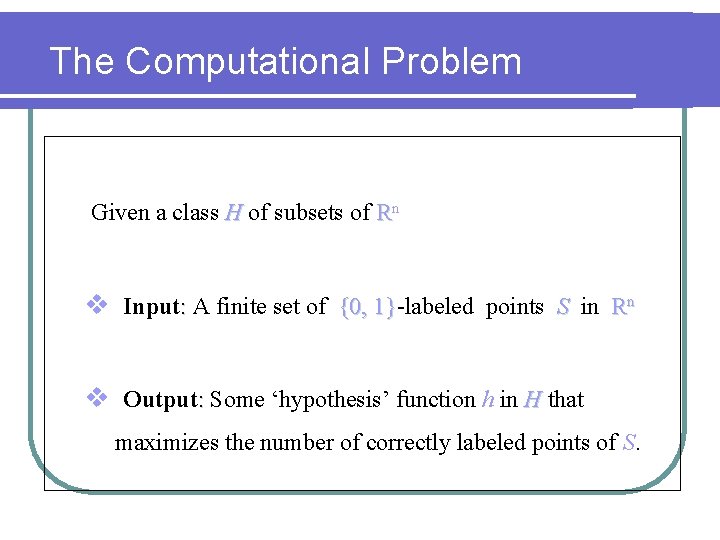 The Computational Problem

Given a class $H$ of subsets of $R^n$

❖ **Input**: A finite set of $\{0, 1\}$-labeled points $S$ in $R^n$

❖ **Output**: Some ‘hypothesis’ function $h$ in $H$ that maximizes the number of correctly labeled points of $S$.